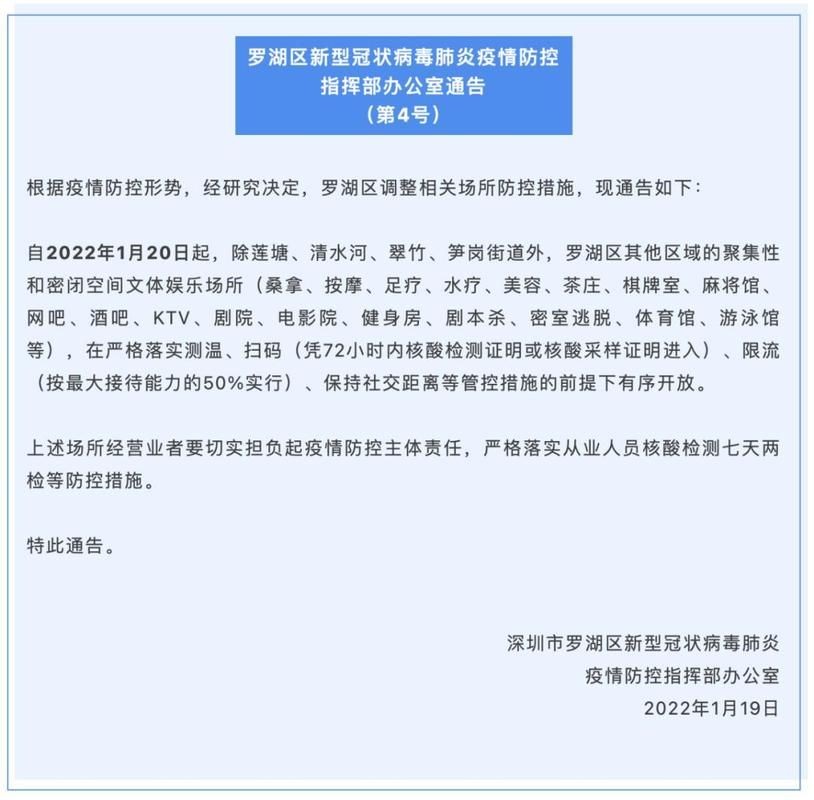 罗湖区新型冠状病毒肺炎疫情防控指挥部办公室通告
（第4号）

根据疫情防控形势，经研究决定，罗湖区调整相关场所防控措施，现通告如下：

自2022年1月20日起，除莲塘、清水河、翠竹、笋岗街道外，罗湖区其他区域的聚集性和密闭空间文体娱乐场所（桑拿、按摩、足疗、水疗、美容、茶庄、棋牌室、麻将馆、网吧、酒吧、KTV、剧院、电影院、健身房、剧本杀、密室逃脱、体育馆、游泳馆等），在严格落实测温、扫码（凭72小时内核酸检测证明或核酸采样证明进入）、限流（按最大接待能力的50%实行）、保持社交距离等管控措施的前提下有序开放。

上述场所经营业者要切实担负起疫情防控主体责任，严格落实从业人员核酸检测七天两检等防控措施。

特此通告。

深圳市罗湖区新型冠状病毒肺炎
疫情防控指挥部办公室
2022年1月19日